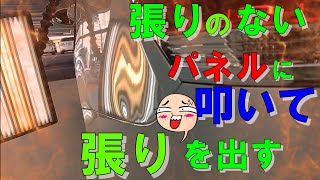 張りのない
パネルに
叩いて
張りを出す